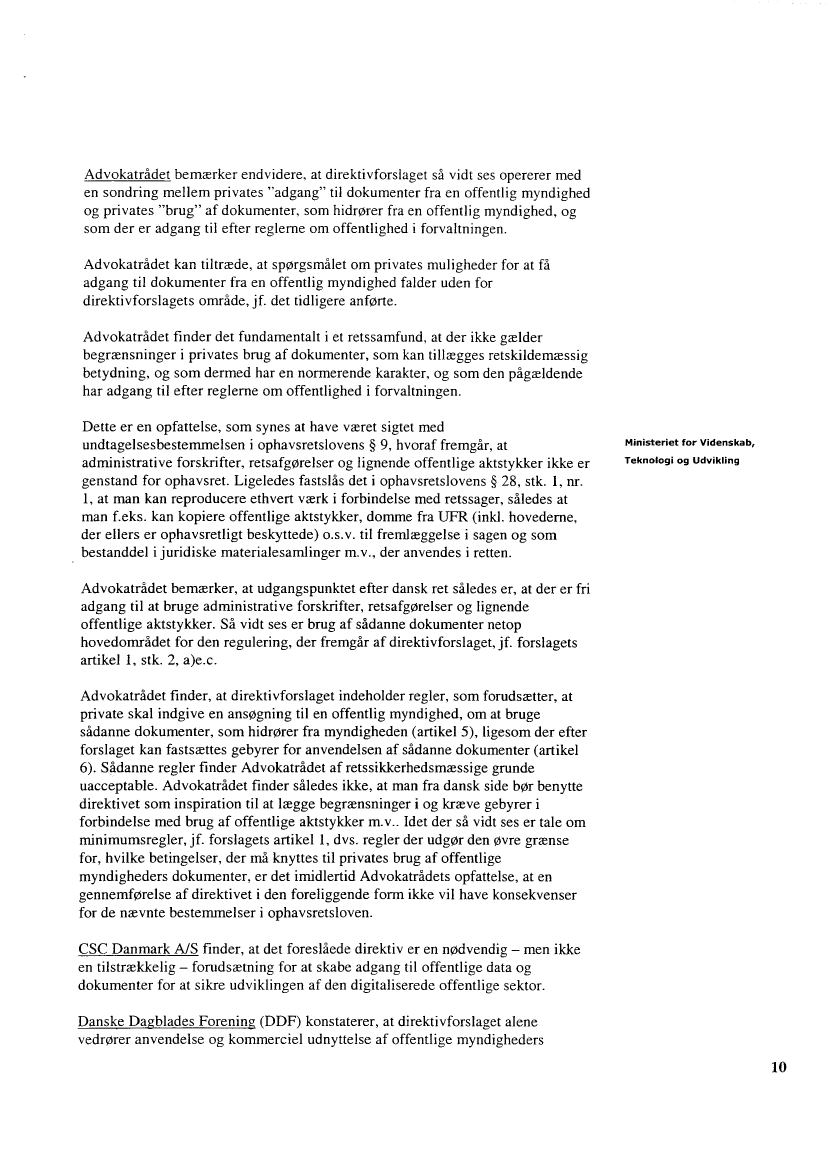 Advokatrådet bemærker endvidere, at direktivforslaget så vidt ses opererer med en sondring mellem privates "adgang" til dokumenter fra en offentlig myndighed og privates "brug" af dokumenter, som hidrører fra en offentlig myndighed, og som der er adgang til efter reglerne om offentlighed i forvaltningen.

Advokatrådet kan tiltræde, at spørgsmålet om privates muligheder for at få adgang til dokumenter fra en offentlig myndighed falder uden for direktivforslagets område, jf. det tidligere anførte.

Advokatrådet finder det fundamentalt i et retssamfund, at der ikke gælder begrænsninger i privates brug af dokumenter, som kan tillægges retskildemæssig betydning, og som dermed har en normerende karakter, og som den pågældende har adgang til efter reglerne om offentlighed i forvaltningen.

Dette er en opfattelse, som synes at have været sigtet med undtagelsesbestemmelsen i ophavsretslovens § 9, hvoraf fremgår, at administrative forskrifter, retsafgørelser og lignende offentlige aktstykker ikke er genstand for ophavsret. Ligeledes fastslås det i ophavsretslovens § 28, stk. 1, nr. 1, at man kan reproducere ethvert værk i forbindelse med retssager, således at man f.eks. kan kopiere offentlige aktstykker, domme fra UFR (inkl. hovederne, der ellers er ophavsretligt beskyttede) o.s.v. til fremlæggelse i sagen og som bestanddel i juridiske materialesamlinger m.v., der anvendes i retten.

Ministeriet for Videnskab, Teknologi og Udvikling

Advokatrådet bemærker, at udgangspunktet efter dansk ret således er, at der er fri adgang til at bruge administrative forskrifter, retsafgørelser og lignende offentlige aktstykker. Så vidt ses er brug af sådanne dokumenter netop hovedområdet for den regulering, der fremgår af direktivforslaget, jf. forslagets artikel 1, stk. 2, a)e.c.

Advokatrådet finder, at direktivforslaget indeholder regler, som forudsætter, at private skal indgive en ansøgning til en offentlig myndighed, om at bruge sådanne dokumenter, som hidrører fra myndigheden (artikel 5), ligesom der efter forslaget kan fastsættes gebyrer for anvendelsen af sådanne dokumenter (artikel 6). Sådanne regler finder Advokatrådet af retssikkerhedsmæssige grunde uacceptable. Advokatrådet finder således ikke, at man fra dansk side bør benytte direktivet som inspiration til at lægge begrænsninger i og kræve gebyrer i forbindelse med brug af offentlige aktstykker m.v.. Idet der så vidt ses er tale om minimumsregler, jf. forslagets artikel 1, dvs. regler der udgør den øvre grænse for, hvilke betingelser, der må knyttes til privates brug af offentlige myndigheders dokumenter, er det imidlertid Advokatrådets opfattelse, at en gennemførelse af direktivet i den foreliggende form ikke vil have konsekvenser for de nævnte bestemmelser i ophavsretsloven.

CSC Danmark A/S finder, at det foreslåede direktiv er en nødvendig – men ikke en tilstrækkelig – forudsætning for at skabe adgang til offentlige data og dokumenter for at sikre udviklingen af den digitaliserede offentlige sektor.

Danske Dagblades Forening (DDF) konstaterer, at direktivforslaget alene vedrører anvendelse og kommerciel udnyttelse af offentlige myndigheders

10